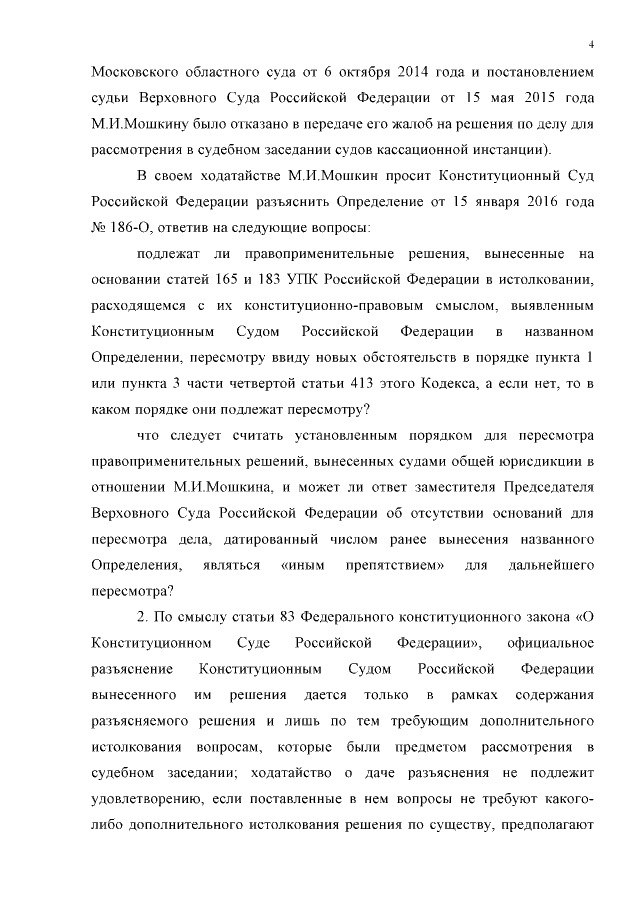 4

Московского областного суда от 6 октября 2014 года и постановлением судьи Верховного Суда Российской Федерации от 15 мая 2015 года М.И.Мошкину было отказано в передаче его жалоб на решения по делу для рассмотрения в судебном заседании судов кассационной инстанции).

В своем ходатайстве М.И.Мошкин просит Конституционный Суд Российской Федерации разъяснить Определение от 15 января 2016 года № 186-О, ответив на следующие вопросы:

подлежат ли правоприменительные решения, вынесенные на основании статей 165 и 183 УПК Российской Федерации в истолковании, расходящемся с их конституционно-правовым смыслом, выявленным Конституционным Судом Российской Федерации в названном Определении, пересмотру ввиду новых обстоятельств в порядке пункта 1 или пункта 3 части четвертой статьи 413 этого Кодекса, а если нет, то в каком порядке они подлежат пересмотру?

что следует считать установленным порядком для пересмотра правоприменительных решений, вынесенных судами общей юрисдикции в отношении М.И.Мошкина, и может ли ответ заместителя Председателя Верховного Суда Российской Федерации об отсутствии оснований для пересмотра дела, датированный числом ранее вынесения названного Определения, являться «иным препятствием» для дальнейшего пересмотра?

2. По смыслу статьи 83 Федерального конституционного закона «О Конституционном Суде Российской Федерации», официальное разъяснение Конституционным Судом Российской Федерации вынесенного им решения дается только в рамках содержания разъясняемого решения и лишь по тем требующим дополнительного истолкования вопросам, которые были предметом рассмотрения в судебном заседании; ходатайство о даче разъяснения не подлежит удовлетворению, если поставленные в нем вопросы не требуют какого-либо дополнительного истолкования решения по существу, предполагают